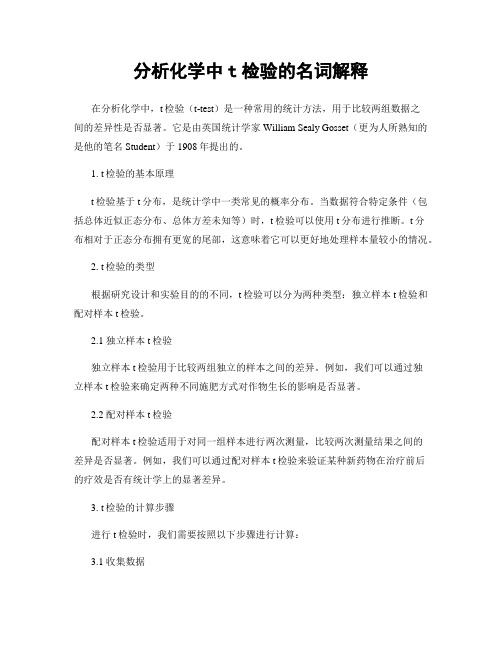 分析化学中 t 检验的名词解释

在分析化学中，t 检验（t-test）是一种常用的统计方法，用于比较两组数据之间的差异性是否显著。它是由英国统计学家 William Sealy Gosset（更为人所熟知的是他的笔名 Student）于 1908 年提出的。

1. t 检验的基本原理

t 检验基于 t 分布，是统计学中一类常见的概率分布。当数据符合特定条件（包括总体近似正态分布、总体方差未知等）时，t 检验可以使用 t 分布进行推断。t 分布相对于正态分布拥有更宽的尾部，这意味着它可以更好地处理样本量较小的情况。

2. t 检验的类型

根据研究设计和实验目的的不同，t 检验可以分为两种类型：独立样本 t 检验和配对样本 t 检验。

2.1 独立样本 t 检验

独立样本 t 检验用于比较两组独立的样本之间的差异。例如，我们可以通过独立样本 t 检验来确定两种不同施肥方式对作物生长的影响是否显著。

2.2 配对样本 t 检验

配对样本 t 检验适用于对同一组样本进行两次测量，比较两次测量结果之间的差异是否显著。例如，我们可以通过配对样本 t 检验来验证某种新药物在治疗前后的疗效是否有统计学上的显著差异。

3. t 检验的计算步骤

进行 t 检验时，我们需要按照以下步骤进行计算：

3.1 收集数据